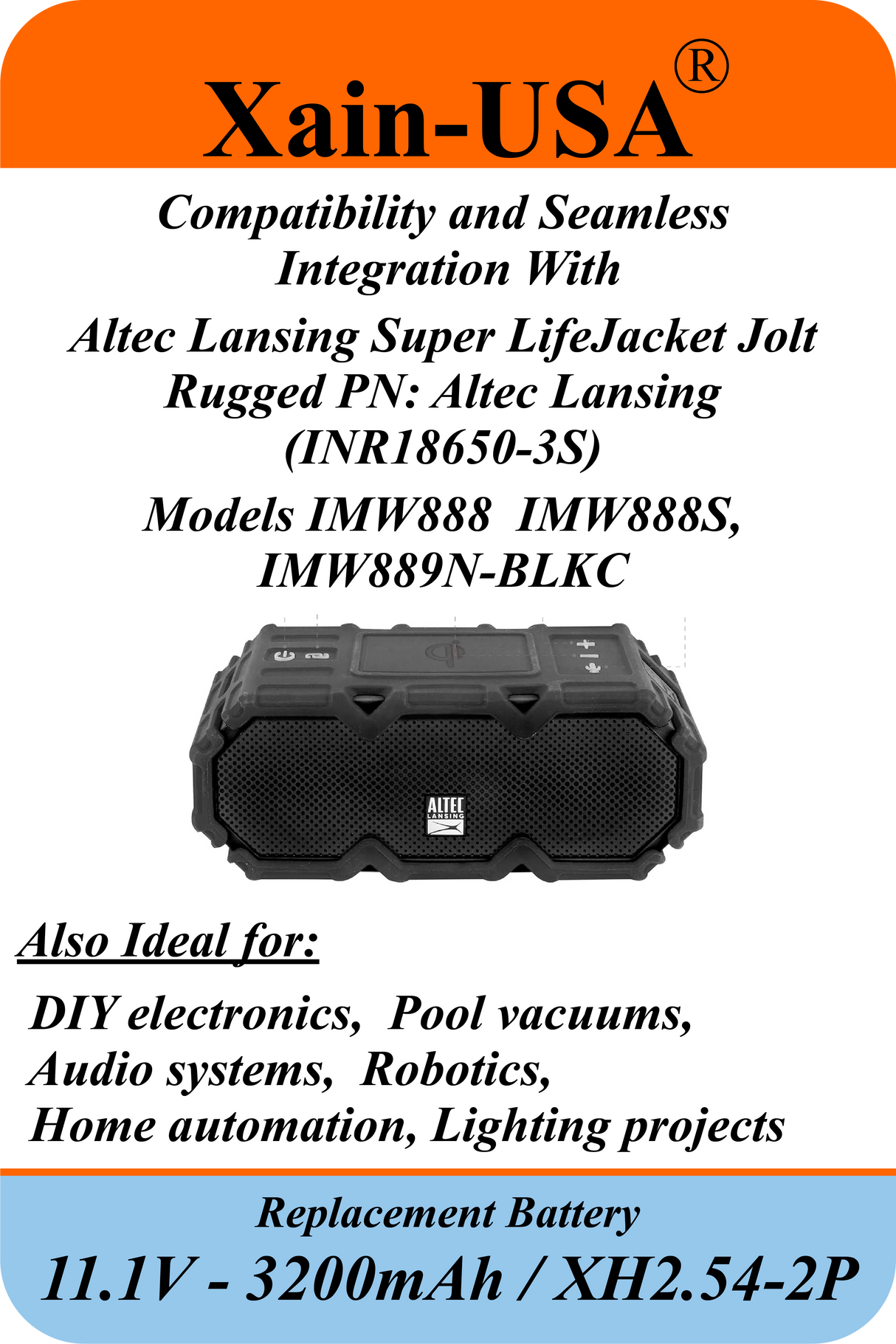 Xain-USA®

Compatibility and Seamless Integration With

Altec Lansing Super LifeJacket Jolt Rugged PN: Altec Lansing (INR18650-3S)

Models IMW888 IMW888S, IMW889N-BLKC

ALTEC LANSING

Also Ideal for:

DIY electronics, Pool vacuums,
Audio systems, Robotics,
Home automation, Lighting projects

Replacement Battery

11.1V - 3200mAh / XH2.54-2P